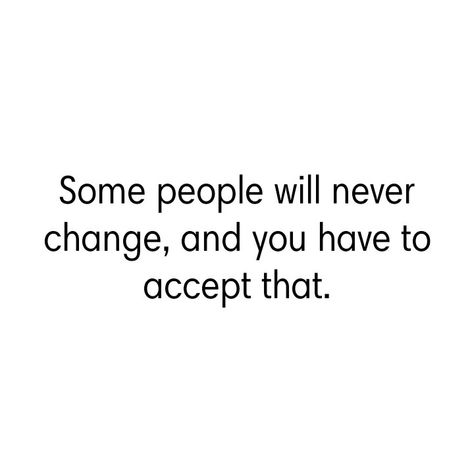 Some people will never change, and you have to accept that.